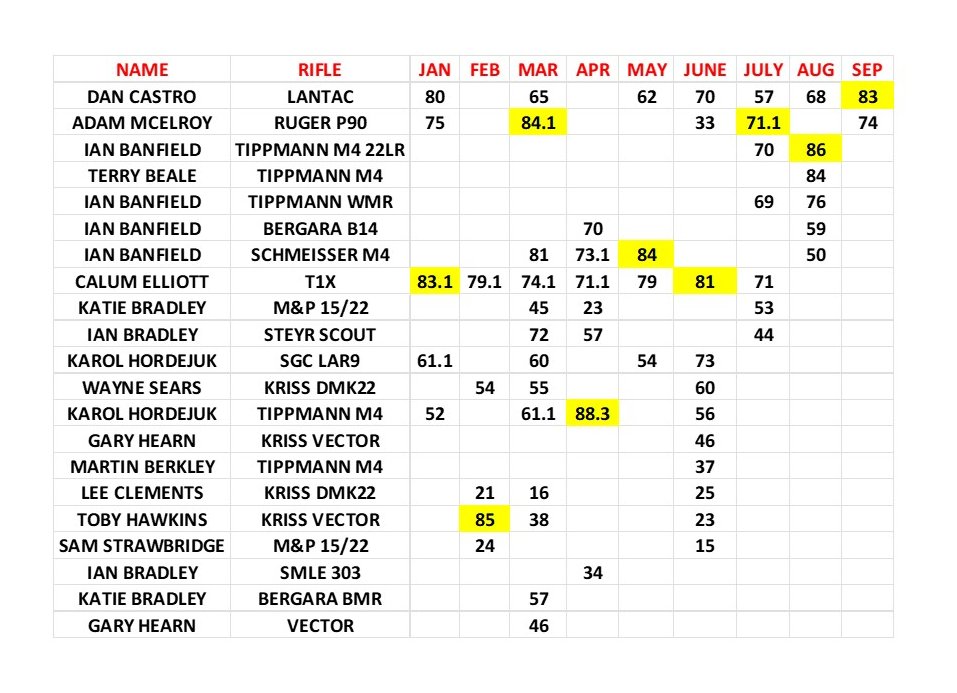 | NAME | RIFLE | JAN | FEB | MAR | APR | MAY | JUNE | JULY | AUG | SEP |
|---|---|---|---|---|---|---|---|---|---|---|
| DAN CASTRO | LANTAC | 80 | | 65 | | 62 | 70 | 57 | 68 | 83 |
| ADAM MCELROY | RUGER P90 | 75 | | 84.1 | | | 33 | 71.1 | | 74 |
| IAN BANFIELD | TIPPMANN M4 22LR | | | | | | | 70 | 86 | |
| TERRY BEALE | TIPPMANN M4 | | | | | | | | 84 | |
| IAN BANFIELD | TIPPMANN WMR | | | | | | | 69 | 76 | |
| IAN BANFIELD | BERGARA B14 | | | | 70 | | | | 59 | |
| IAN BANFIELD | SCHMEISSER M4 | | | 81 | 73.1 | 84 | | | 50 | |
| CALUM ELLIOTT | T1X | 83.1 | 79.1 | 74.1 | 71.1 | 79 | 81 | 71 | | |
| KATIE BRADLEY | M&P 15/22 | | | 45 | 23 | | | 53 | | |
| IAN BRADLEY | STEYR SCOUT | | | 72 | 57 | | | 44 | | |
| KAROL HORDEJUK | SGC LAR9 | 61.1 | | 60 | | 54 | 73 | | | |
| WAYNE SEARS | KRISS DMK22 | | 54 | 55 | | | 60 | | | |
| KAROL HORDEJUK | TIPPMANN M4 | 52 | | 61.1 | 88.3 | | 56 | | | |
| GARY HEARN | KRISS VECTOR | | | | | | 46 | | | |
| MARTIN BERKLEY | TIPPMANN M4 | | | | | | 37 | | | |
| LEE CLEMENTS | KRISS DMK22 | | 21 | 16 | | | 25 | | | |
| TOBY HAWKINS | KRISS VECTOR | | 85 | 38 | | | 23 | | | |
| SAM STRAWBRIDGE | M&P 15/22 | | 24 | | | | 15 | | | |
| IAN BRADLEY | SMLE 303 | | | | 34 | | | | | |
| KATIE BRADLEY | BERGARA BMR | | | 57 | | | | | | |
| GARY HEARN | VECTOR | | | 46 | | | | | | |